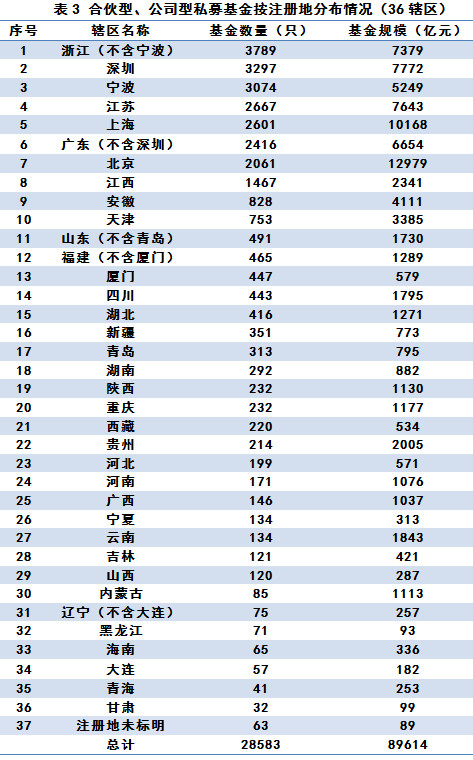 表 3 合伙型、公司型私募基金按注册地分布情况（36 辖区）

| 序号 | 辖区名称 | 基金数量（只） | 基金规模（亿元） |
|---|---|---|---|
| 1 | 浙江（不含宁波） | 3789 | 7379 |
| 2 | 深圳 | 3297 | 7772 |
| 3 | 宁波 | 3074 | 5249 |
| 4 | 江苏 | 2667 | 7643 |
| 5 | 上海 | 2601 | 10168 |
| 6 | 广东（不含深圳） | 2416 | 6654 |
| 7 | 北京 | 2061 | 12979 |
| 8 | 江西 | 1467 | 2341 |
| 9 | 安徽 | 828 | 4111 |
| 10 | 天津 | 753 | 3385 |
| 11 | 山东（不含青岛） | 491 | 1730 |
| 12 | 福建（不含厦门） | 465 | 1289 |
| 13 | 厦门 | 447 | 579 |
| 14 | 四川 | 443 | 1795 |
| 15 | 湖北 | 416 | 1271 |
| 16 | 新疆 | 351 | 773 |
| 17 | 青岛 | 313 | 795 |
| 18 | 湖南 | 292 | 882 |
| 19 | 陕西 | 232 | 1130 |
| 20 | 重庆 | 232 | 1177 |
| 21 | 西藏 | 220 | 534 |
| 22 | 贵州 | 214 | 2005 |
| 23 | 河北 | 199 | 571 |
| 24 | 河南 | 171 | 1076 |
| 25 | 广西 | 146 | 1037 |
| 26 | 宁夏 | 134 | 313 |
| 27 | 云南 | 134 | 1843 |
| 28 | 吉林 | 121 | 421 |
| 29 | 山西 | 120 | 287 |
| 30 | 内蒙古 | 85 | 1113 |
| 31 | 辽宁（不含大连） | 75 | 257 |
| 32 | 黑龙江 | 71 | 93 |
| 33 | 海南 | 65 | 336 |
| 34 | 大连 | 57 | 182 |
| 35 | 青海 | 41 | 253 |
| 36 | 甘肃 | 32 | 99 |
| 37 | 注册地未标明 | 63 | 89 |
|  | 总计 | 28583 | 89614 |